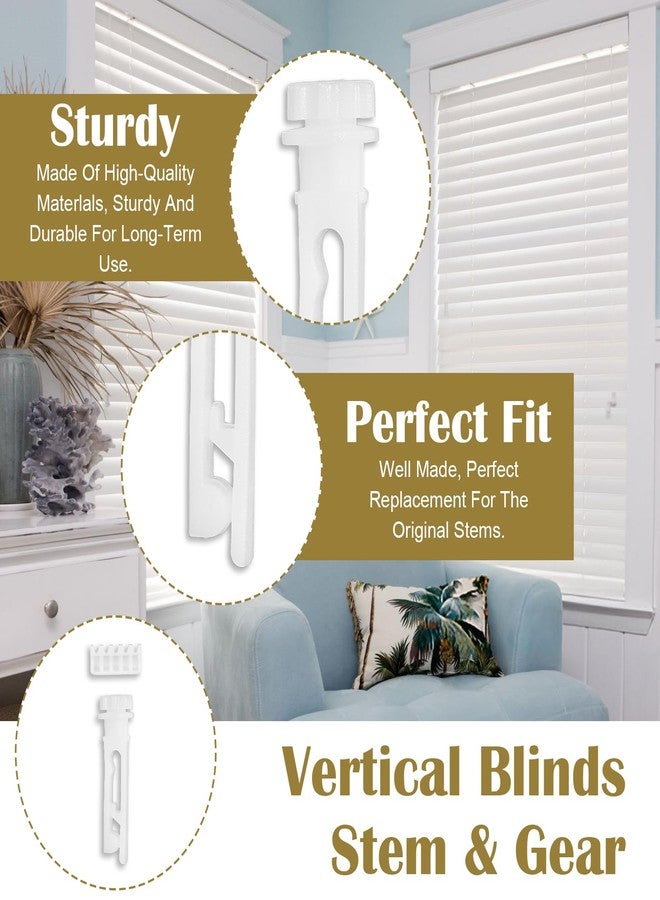 Sturdy

Made Of High-Quality Materlals, Sturdy And Durable For Long-Term Use.

Perfect Fit

Well Made, Perfect Replacement For The Original Stems.

Vertical Blinds
Stem & Gear